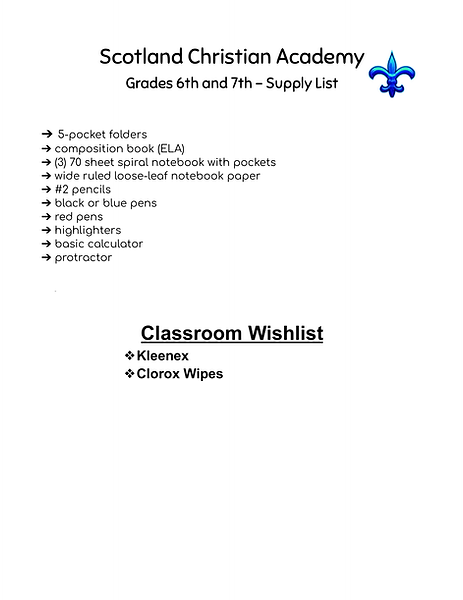 Scotland Christian Academy

Grades 6th and 7th – Supply List

➔ 5-pocket folders
➔ composition book (ELA)
➔ (3) 70 sheet spiral notebook with pockets
➔ wide ruled loose-leaf notebook paper
➔ #2 pencils
➔ black or blue pens
➔ red pens
➔ highlighters
➔ basic calculator
➔ protractor

Classroom Wishlist

❖ Kleenex
❖ Clorox Wipes